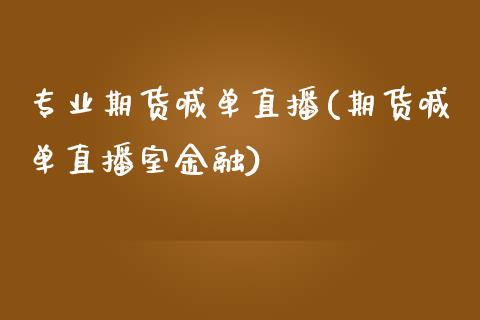 专业期货喊单直播(期货喊单直播室金融)